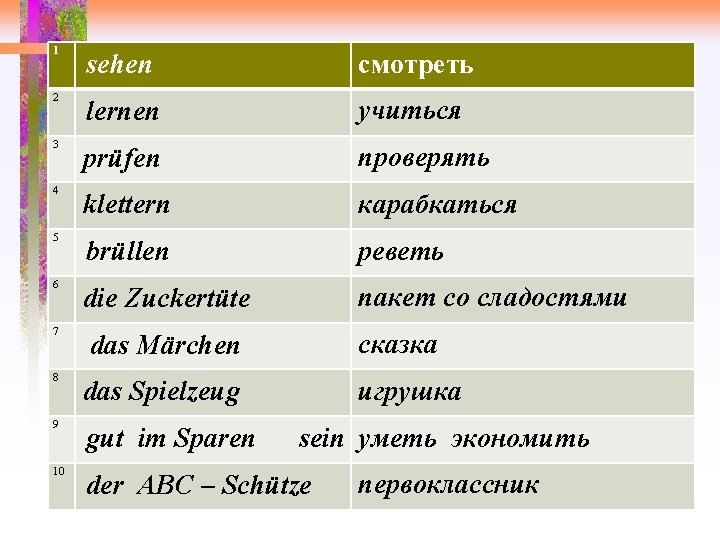 | 1 | sehen | смотреть |
|---|---|---|
| 2 | lernen | учиться |
| 3 | prüfen | проверять |
| 4 | klettern | карабкаться |
| 5 | brüllen | реветь |
| 6 | die Zuckertüte | пакет со сладостями |
| 7 | das Märchen | сказка |
| 8 | das Spielzeug | игрушка |
| 9 | gut im Sparen sein | уметь экономить |
| 10 | der ABC – Schütze | первоклассник |